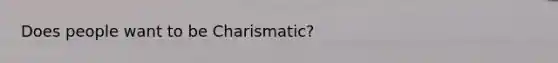 Does people want to be Charismatic?